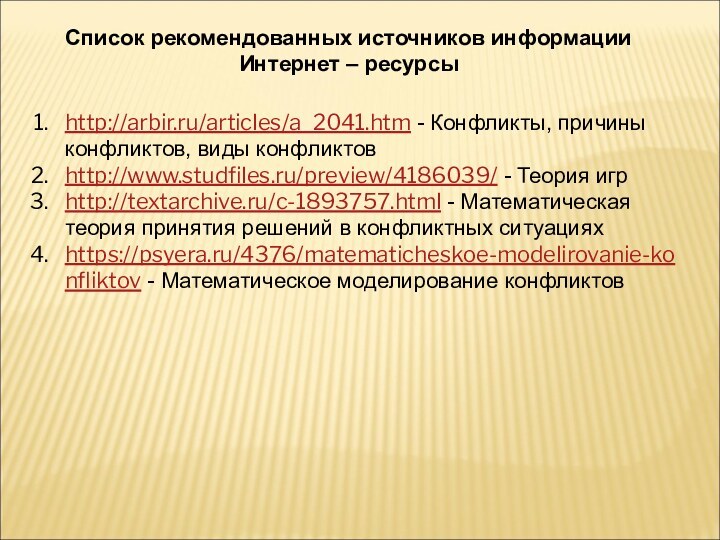 Список рекомендованных источников информации
Интернет – ресурсы

1. http://arbir.ru/articles/a_2041.htm - Конфликты, причины конфликтов, виды конфликтов
2. http://www.studfiles.ru/preview/4186039/ - Теория игр
3. http://textarchive.ru/c-1893757.html - Математическая теория принятия решений в конфликтных ситуациях
4. https://psyera.ru/4376/matematicheskoe-modelirovanie-konfliktov - Математическое моделирование конфликтов